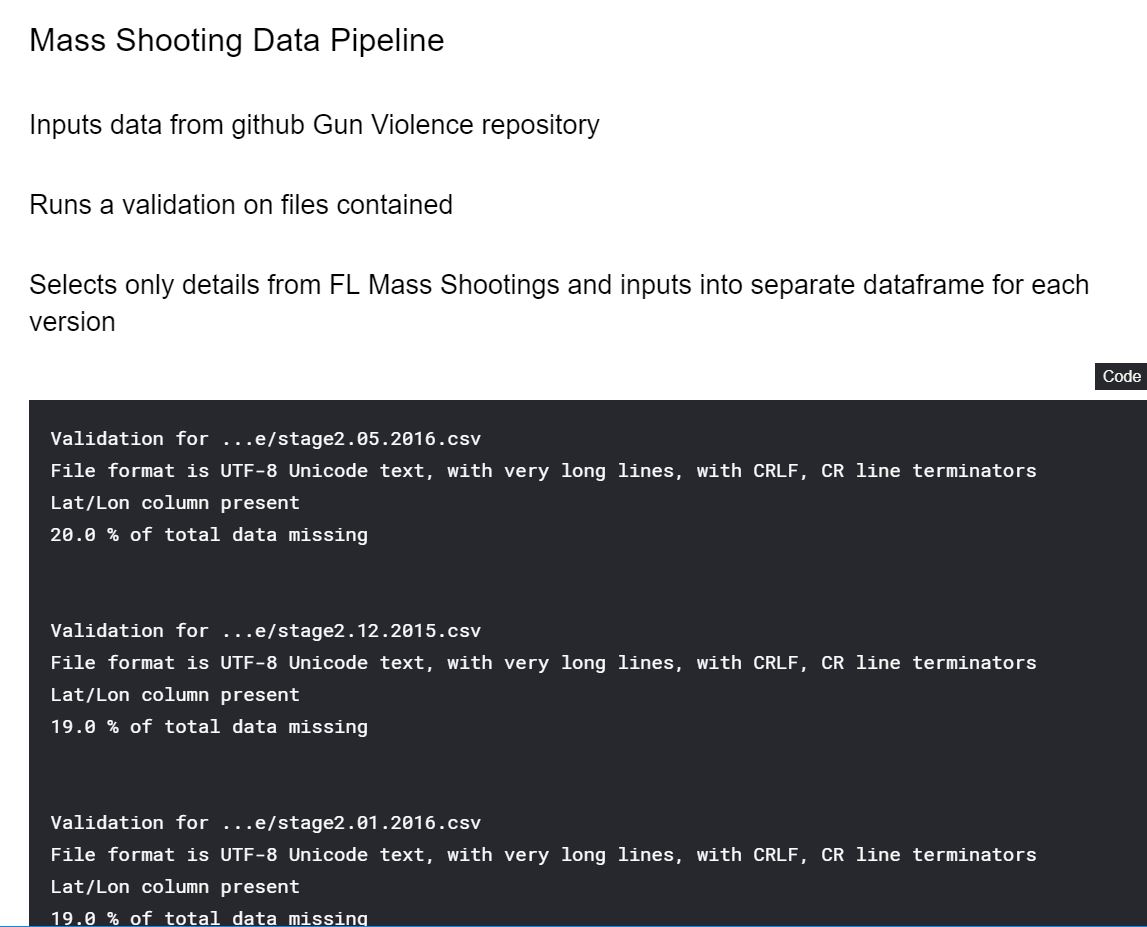 Mass Shooting Data Pipeline

Inputs data from github Gun Violence repository

Runs a validation on files contained

Selects only details from FL Mass Shootings and inputs into separate dataframe for each version

Code

Validation for ...e/stage2.05.2016.csv
File format is UTF-8 Unicode text, with very long lines, with CRLF, CR line terminators
Lat/Lon column present
20.0 % of total data missing

Validation for ...e/stage2.12.2015.csv
File format is UTF-8 Unicode text, with very long lines, with CRLF, CR line terminators
Lat/Lon column present
19.0 % of total data missing

Validation for ...e/stage2.01.2016.csv
File format is UTF-8 Unicode text, with very long lines, with CRLF, CR line terminators
Lat/Lon column present
19.0 % of total data missing